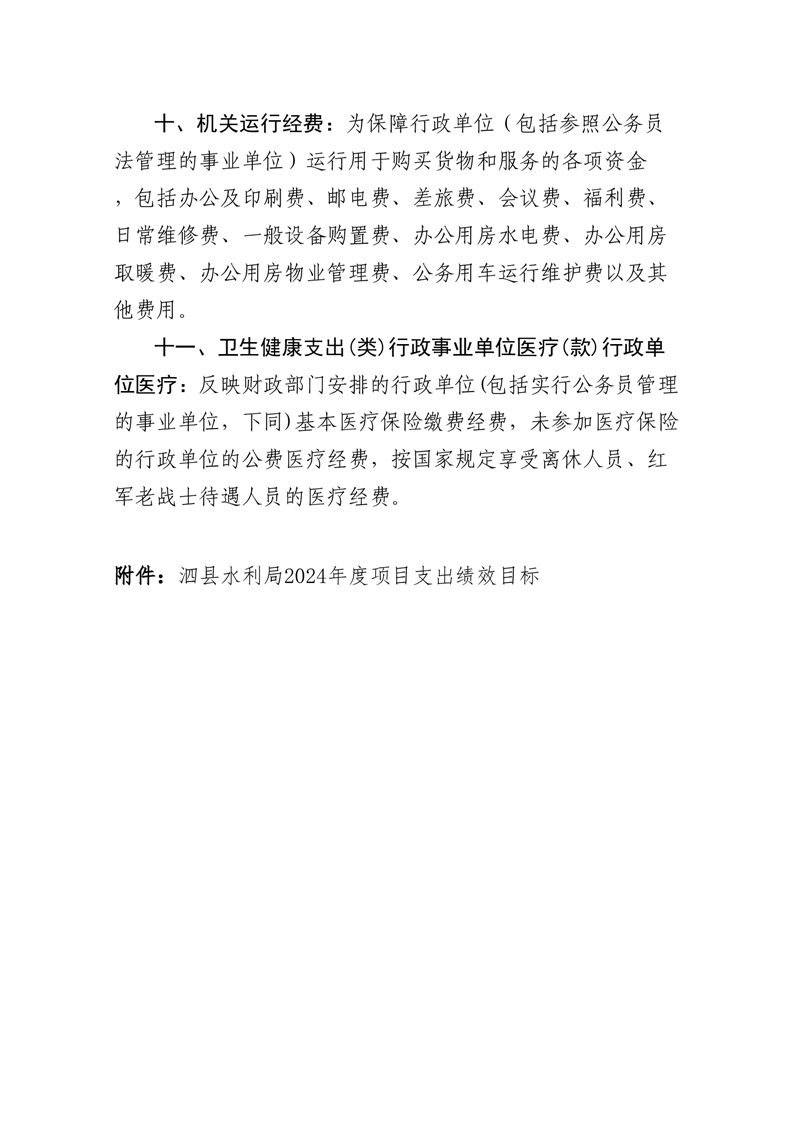 十、机关运行经费：为保障行政单位（包括参照公务员法管理的事业单位）运行用于购买货物和服务的各项资金，包括办公及印刷费、邮电费、差旅费、会议费、福利费、日常维修费、一般设备购置费、办公用房水电费、办公用房取暖费、办公用房物业管理费、公务用车运行维护费以及其他费用。

十一、卫生健康支出(类)行政事业单位医疗(款)行政单位医疗：反映财政部门安排的行政单位(包括实行公务员管理的事业单位，下同)基本医疗保险缴费经费，未参加医疗保险的行政单位的公费医疗经费，按国家规定享受离休人员、红军老战士待遇人员的医疗经费。

附件：泗县水利局2024年度项目支出绩效目标